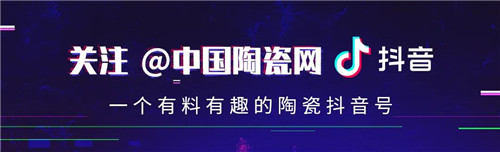 关注 @中国陶瓷网 抖音

一个有料有趣的陶瓷抖音号